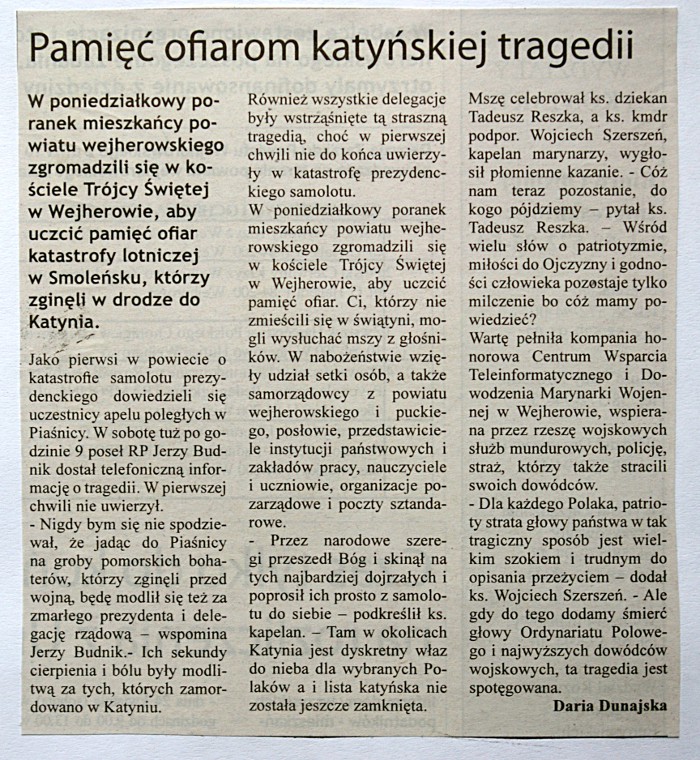 Pamięć ofiarom katyńskiej tragedii

W poniedziałkowy poranek mieszkańcy powiatu wejherowskiego zgromadzili się w kościele Trójcy Świętej w Wejherowie, aby uczcić pamięć ofiar katastrofy lotniczej w Smoleńsku, którzy zginęli w drodze do Katynia.

Jako pierwsi w powiecie o katastrofie samolotu prezydenckiego dowiedzieli się uczestnicy apelu poległych w Piaśnicy. W sobotę tuż po godzinie 9 poseł RP Jerzy Budnik dostał telefoniczną informację o tragedii. W pierwszej chwili nie uwierzył.
- Nigdy bym się nie spodziewał, że jadąc do Piaśnicy na groby pomorskich bohaterów, którzy zginęli przed wojną, będę modlił się też za zmarłego prezydenta i delegację rządową – wspomina Jerzy Budnik.- Ich sekundy cierpienia i bólu były modlitwą za tych, których zamordowano w Katyniu.

Również wszystkie delegacje były wstrząśnięte tą straszną tragedią, choć w pierwszej chwili nie do końca uwierzyły w katastrofę prezydenckiego samolotu.
W poniedziałkowy poranek mieszkańcy powiatu wejherowskiego zgromadzili się w kościele Trójcy Świętej w Wejherowie, aby uczcić pamięć ofiar. Ci, którzy nie zmieścili się w świątyni, mogli wysłuchać mszy z głośników. W nabożeństwie wzięły udział setki osób, a także samorządowcy z powiatu wejherowskiego i puckiego, posłowie, przedstawiciele instytucji państwowych i zakładów pracy, nauczyciele i uczniowie, organizacje pozarządowe i poczty sztandarowe.
- Przez narodowe szeregi przeszedł Bóg i skinął na tych najbardziej dojrzałych i poprosił ich prosto z samolotu do siebie – podkreślił ks. kapelan. – Tam w okolicach Katynia jest dyskretny właz do nieba dla wybranych Polaków a i lista katyńska nie została jeszcze zamknięta.

Mszę celebrował ks. dziekan Tadeusz Reszka, a ks. kmdr podpor. Wojciech Szerszeń, kapelan marynarzy, wygłosił płomienne kazanie. - Cóż nam teraz pozostanie, do kogo pójdziemy – pytał ks. Tadeusz Reszka. – Wśród wielu słów o patriotyzmie, miłości do Ojczyzny i godności człowieka pozostaje tylko milczenie bo cóż mamy powiedzieć?
Wartę pełniła kompania honorowa Centrum Wsparcia Teleinformatycznego i Dowodzenia Marynarki Wojennej w Wejherowie, wspierana przez rzeszę wojskowych służb mundurowych, policję, straż, którzy także stracili swoich dowódców.
- Dla każdego Polaka, patrioty strata głowy państwa w tak tragiczny sposób jest wielkim szokiem i trudnym do opisania przeżyciem – dodał ks. Wojciech Szerszeń. - Ale gdy do tego dodamy śmierć głowy Ordynariatu Polowego i najwyższych dowódców wojskowych, ta tragedia jest spotęgowana.
Daria Dunajska